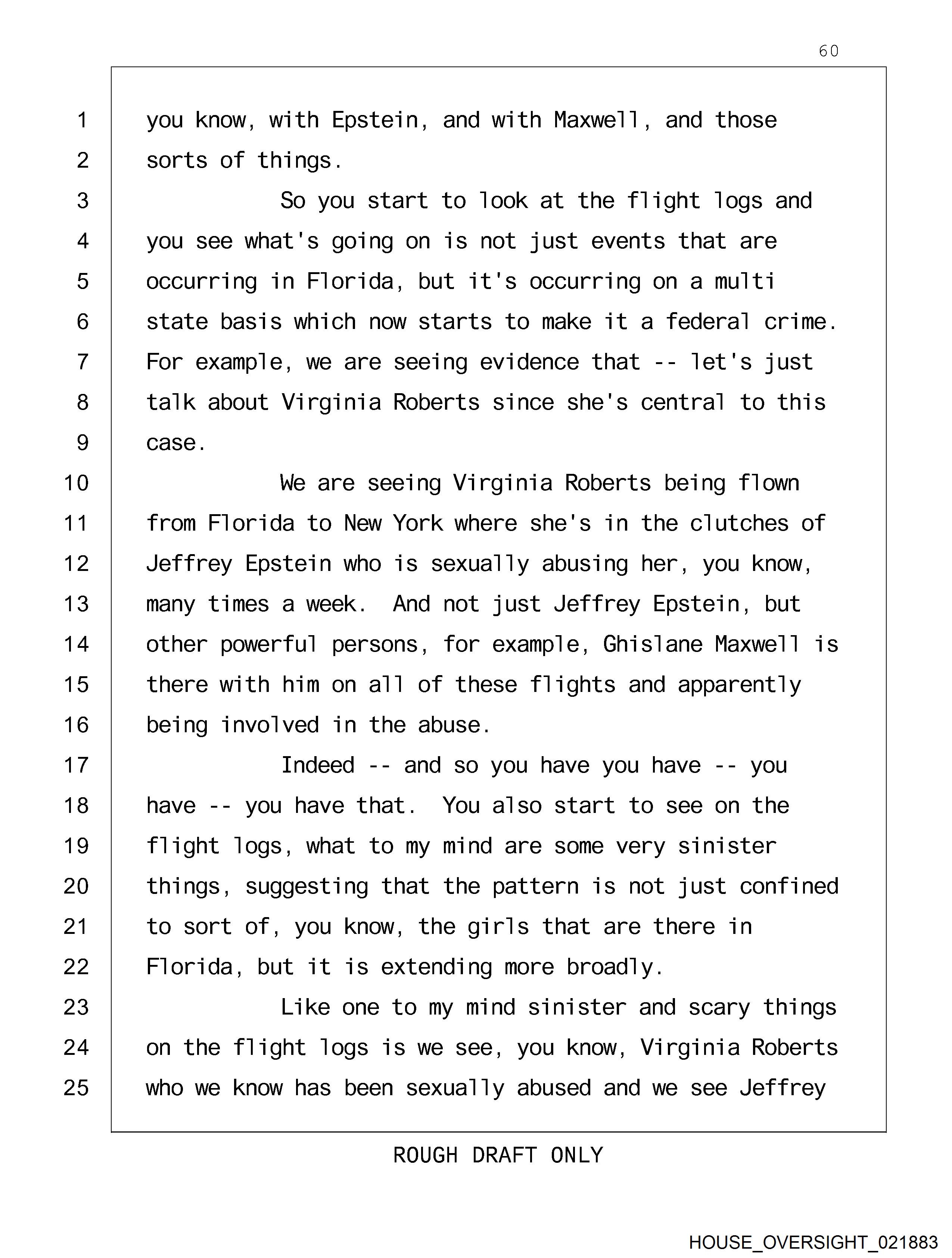 60

1 you know, with Epstein, and with Maxwell, and those
2 sorts of things.
3 So you start to look at the flight logs and
4 you see what's going on is not just events that are
5 occurring in Florida, but it's occurring on a multi
6 state basis which now starts to make it a federal crime.
7 For example, we are seeing evidence that -- let's just
8 talk about Virginia Roberts since she's central to this
9 case.
10 We are seeing Virginia Roberts being flown
11 from Florida to New York where she's in the clutches of
12 Jeffrey Epstein who is sexually abusing her, you know,
13 many times a week. And not just Jeffrey Epstein, but
14 other powerful persons, for example, Ghislane Maxwell is
15 there with him on all of these flights and apparently
16 being involved in the abuse.
17 Indeed -- and so you have you have -- you
18 have -- you have that. You also start to see on the
19 flight logs, what to my mind are some very sinister
20 things, suggesting that the pattern is not just confined
21 to sort of, you know, the girls that are there in
22 Florida, but it is extending more broadly.
23 Like one to my mind sinister and scary things
24 on the flight logs is we see, you know, Virginia Roberts
25 who we know has been sexually abused and we see Jeffrey

ROUGH DRAFT ONLY

HOUSE_OVERSIGHT_021883